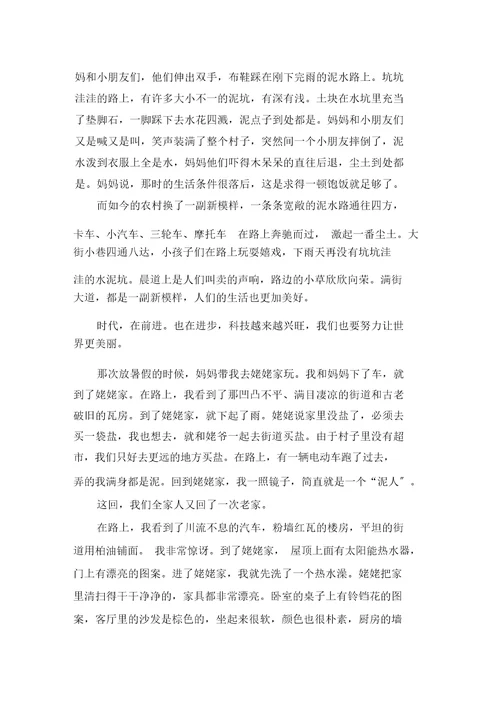 妈和小朋友们，他们伸出双手，布鞋踩在刚下完雨的泥水路上。坑坑洼洼的路上，有许多大小不一的泥坑，有深有浅。土块在水坑里充当了垫脚石，一脚踩下去水花四溅，泥点子到处都是。妈妈和小朋友们又是喊又是叫，笑声装满了整个村子，突然间一个小朋友摔倒了，泥水泼到衣服上全是水，妈妈他们吓得木呆呆的直往后退，尘土到处都是。妈妈说，那时的生活条件很落后，这是求得一顿饱饭就足够了。

而如今的农村换了一副新模样，一条条宽敞的泥水路通往四方，卡车、小汽车、三轮车、摩托车 在路上奔驰而过， 激起一番尘土。大街小巷四通八达，小孩子们在路上玩耍嬉戏，下雨天再没有坑坑洼洼的水泥坑。晨道上是人们叫卖的声响，路边的小草欣欣向荣。满街大道，都是一副新模样，人们的生活也更加美好。

时代，在前进。也在进步，科技越来越兴旺，我们也要努力让世界更美丽。

那次放暑假的时候，妈妈带我去姥姥家玩。我和妈妈下了车，就到了姥姥家。在路上，我看到了那凹凸不平、满目凄凉的街道和古老破旧的瓦房。到了姥姥家，就下起了雨。姥姥说家里没盐了，必须去买一袋盐，我也想去，就和姥爷一起去街道买盐。由于村子里没有超市，我们只好去更远的地方买盐。在路上，有一辆电动车跑了过去，弄的我满身都是泥。回到姥姥家，我一照镜子，简直就是一个“泥人”。

这回，我们全家人又回了一次老家。

在路上，我看到了川流不息的汽车，粉墙红瓦的楼房，平坦的街道用柏油铺面。 我非常惊讶。到了姥姥家， 屋顶上面有太阳能热水器，门上有漂亮的图案。进了姥姥家，我就先洗了一个热水澡。姥姥把家里清扫得干干净净的，家具都非常漂亮。卧室的桌子上有铃铛花的图案，客厅里的沙发是棕色的，坐起来很软，颜色也很朴素，厨房的墙